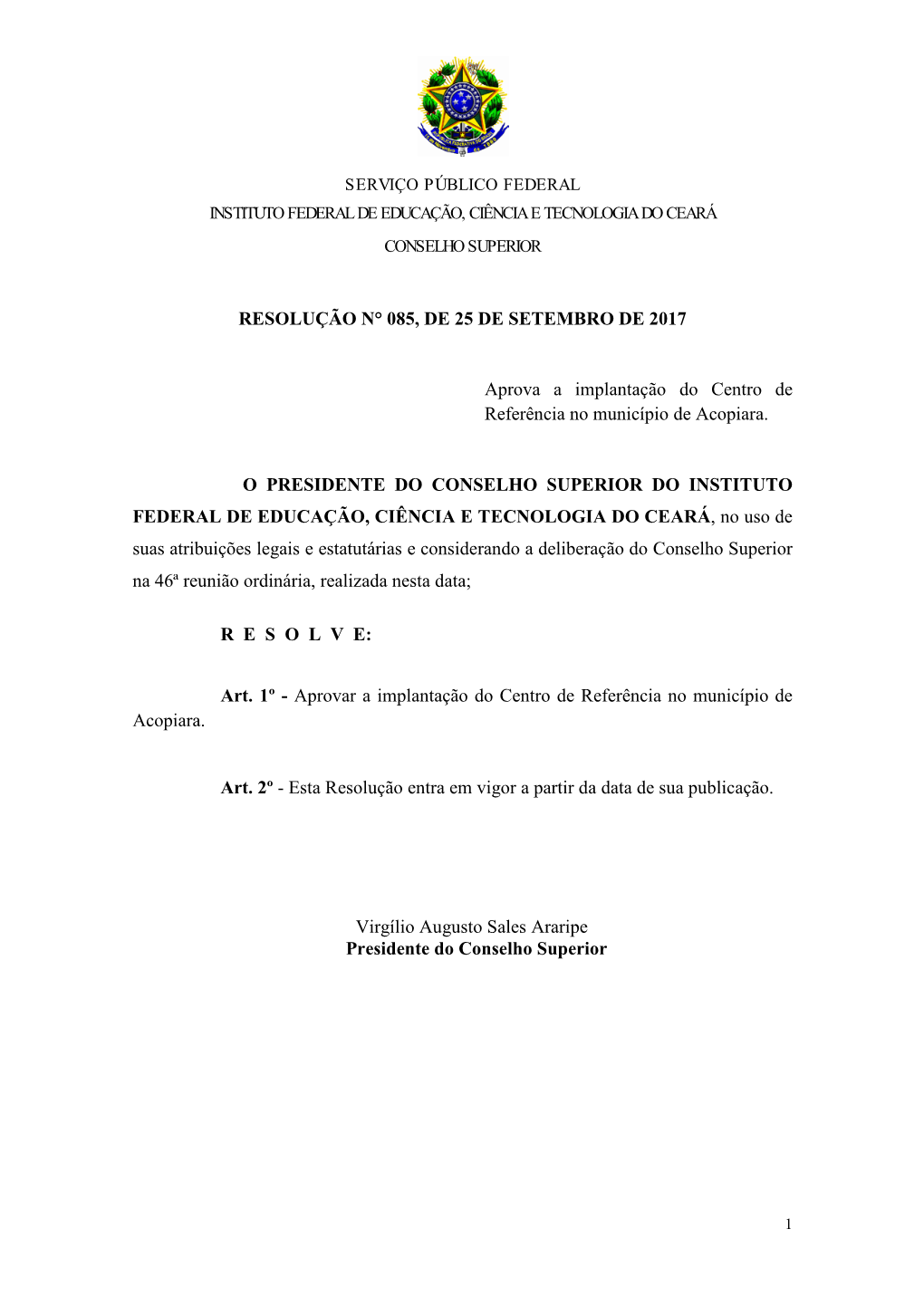 SERVIÇO PÚBLICO FEDERAL
INSTITUTO FEDERAL DE EDUCAÇÃO, CIÊNCIA E TECNOLOGIA DO CEARÁ
CONSELHO SUPERIOR

RESOLUÇÃO N° 085, DE 25 DE SETEMBRO DE 2017

Aprova a implantação do Centro de Referência no município de Acopiara.

O PRESIDENTE DO CONSELHO SUPERIOR DO INSTITUTO FEDERAL DE EDUCAÇÃO, CIÊNCIA E TECNOLOGIA DO CEARÁ, no uso de suas atribuições legais e estatutárias e considerando a deliberação do Conselho Superior na 46ª reunião ordinária, realizada nesta data;

R E S O L V E:

Art. 1º - Aprovar a implantação do Centro de Referência no município de Acopiara.

Art. 2º - Esta Resolução entra em vigor a partir da data de sua publicação.

Virgílio Augusto Sales Araripe
Presidente do Conselho Superior

1